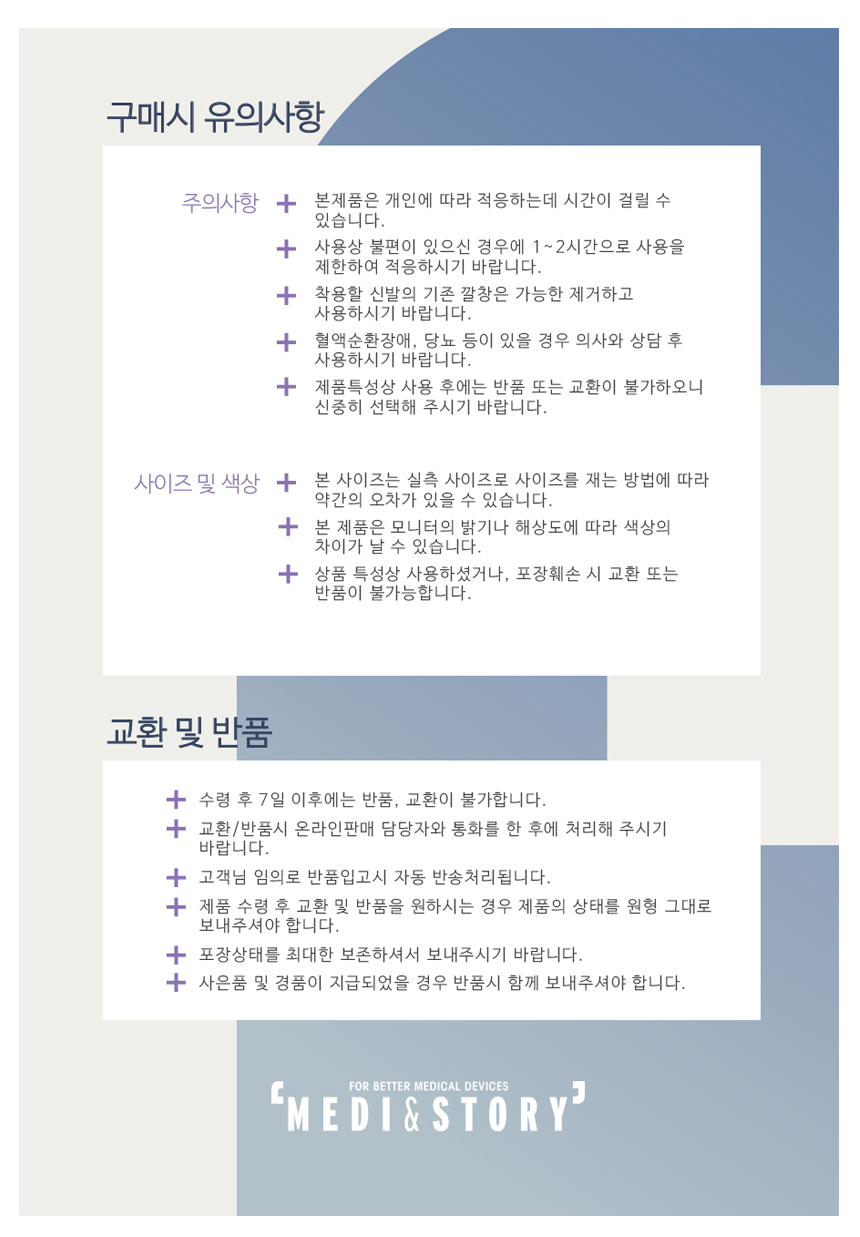 구매시 유의사항

주의사항

+ 본제품은 개인에 따라 적응하는데 시간이 걸릴 수 있습니다.

+ 사용상 불편이 있으신 경우에 1~2시간으로 사용을 제한하여 적응하시기 바랍니다.

+ 착용할 신발의 기존 깔창은 가능한 제거하고 사용하시기 바랍니다.

+ 혈액순환장애, 당뇨 등이 있을 경우 의사와 상담 후 사용하시기 바랍니다.

+ 제품특성상 사용 후에는 반품 또는 교환이 불가하오니 신중히 선택해 주시기 바랍니다.

사이즈 및 색상

+ 본 사이즈는 실측 사이즈로 사이즈를 재는 방법에 따라 약간의 오차가 있을 수 있습니다.

+ 본 제품은 모니터의 밝기나 해상도에 따라 색상의 차이가 날 수 있습니다.

+ 상품 특성상 사용하셨거나, 포장훼손 시 교환 또는 반품이 불가능합니다.

교환 및 반품

+ 수령 후 7일 이후에는 반품, 교환이 불가합니다.

+ 교환/반품시 온라인판매 담당자와 통화를 한 후에 처리해 주시기 바랍니다.

+ 고객님 임의로 반품입고시 자동 반송처리됩니다.

+ 제품 수령 후 교환 및 반품을 원하시는 경우 제품의 상태를 원형 그대로 보내주셔야 합니다.

+ 포장상태를 최대한 보존하셔서 보내주시기 바랍니다.

+ 사은품 및 경품이 지급되었을 경우 반품시 함께 보내주셔야 합니다.

FOR BETTER MEDICAL DEVICES
MEDI&STORY